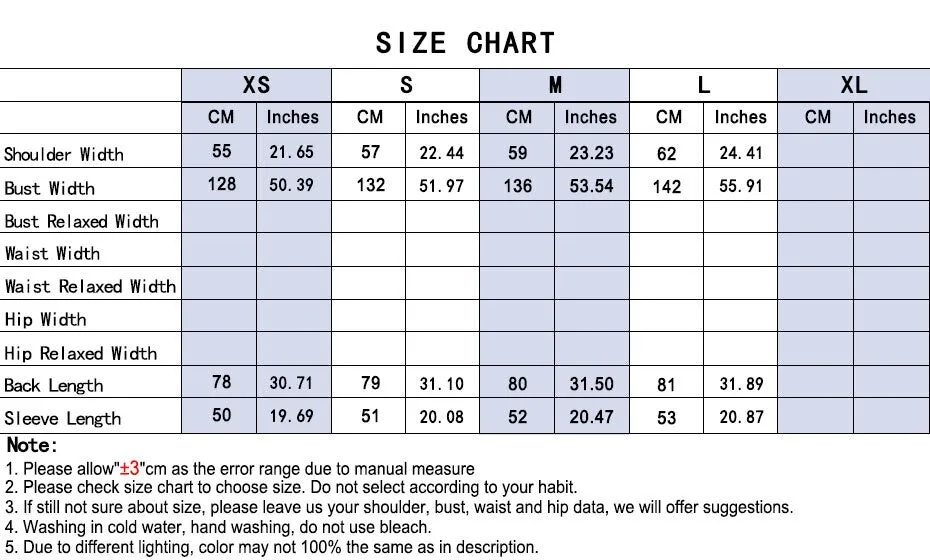 SIZE CHART

| | XS | | S | | M | | L | | XL | |
|---|---|---|---|---|---|---|---|---|---|---|
| | CM | Inches | CM | Inches | CM | Inches | CM | Inches | CM | Inches |
| Shoulder Width | 55 | 21.65 | 57 | 22.44 | 59 | 23.23 | 62 | 24.41 | | |
| Bust Width | 128 | 50.39 | 132 | 51.97 | 136 | 53.54 | 142 | 55.91 | | |
| Bust Relaxed Width | | | | | | | | | | |
| Waist Width | | | | | | | | | | |
| Waist Relaxed Width | | | | | | | | | | |
| Hip Width | | | | | | | | | | |
| Hip Relaxed Width | | | | | | | | | | |
| Back Length | 78 | 30.71 | 79 | 31.10 | 80 | 31.50 | 81 | 31.89 | | |
| Sleeve Length | 50 | 19.69 | 51 | 20.08 | 52 | 20.47 | 53 | 20.87 | | |

Note:
1. Please allow"±3"cm as the error range due to manual measure
2. Please check size chart to choose size. Do not select according to your habit.
3. If still not sure about size, please leave us your shoulder, bust, waist and hip data, we will offer suggestions.
4. Washing in cold water, hand washing, do not use bleach.
5. Due to different lighting, color may not 100% the same as in description.